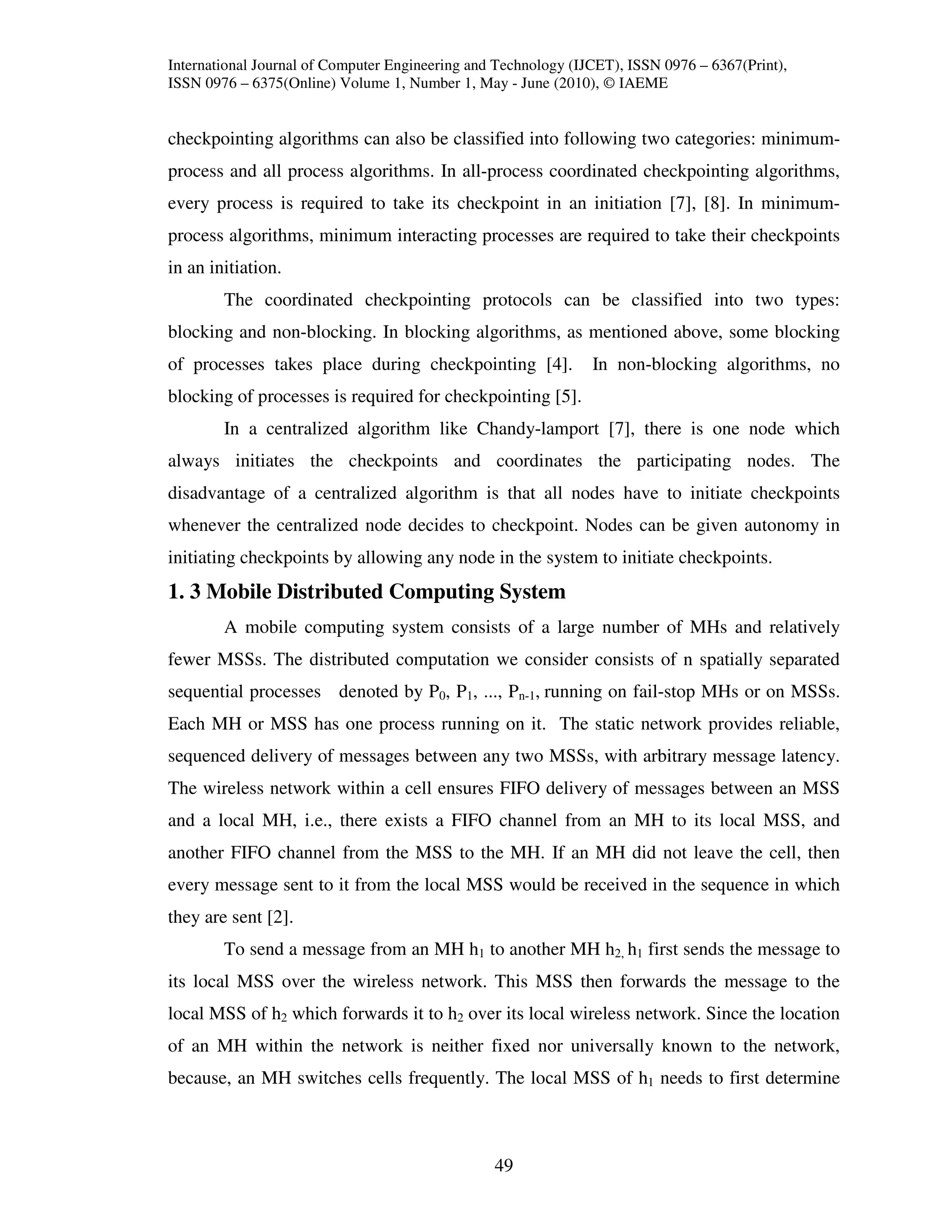 International Journal of Computer Engineering and Technology (IJCET), ISSN 0976 – 6367(Print), ISSN 0976 – 6375(Online) Volume 1, Number 1, May - June (2010), © IAEME

checkpointing algorithms can also be classified into following two categories: minimum-process and all process algorithms. In all-process coordinated checkpointing algorithms, every process is required to take its checkpoint in an initiation [7], [8]. In minimum-process algorithms, minimum interacting processes are required to take their checkpoints in an initiation.

The coordinated checkpointing protocols can be classified into two types: blocking and non-blocking. In blocking algorithms, as mentioned above, some blocking of processes takes place during checkpointing [4]. In non-blocking algorithms, no blocking of processes is required for checkpointing [5].

In a centralized algorithm like Chandy-lamport [7], there is one node which always initiates the checkpoints and coordinates the participating nodes. The disadvantage of a centralized algorithm is that all nodes have to initiate checkpoints whenever the centralized node decides to checkpoint. Nodes can be given autonomy in initiating checkpoints by allowing any node in the system to initiate checkpoints.

1. 3 Mobile Distributed Computing System

A mobile computing system consists of a large number of MHs and relatively fewer MSSs. The distributed computation we consider consists of n spatially separated sequential processes denoted by $P_0$, $P_1$, ..., $P_{n-1}$, running on fail-stop MHs or on MSSs. Each MH or MSS has one process running on it. The static network provides reliable, sequenced delivery of messages between any two MSSs, with arbitrary message latency. The wireless network within a cell ensures FIFO delivery of messages between an MSS and a local MH, i.e., there exists a FIFO channel from an MH to its local MSS, and another FIFO channel from the MSS to the MH. If an MH did not leave the cell, then every message sent to it from the local MSS would be received in the sequence in which they are sent [2].

To send a message from an MH $h_1$ to another MH $h_2$, $h_1$ first sends the message to its local MSS over the wireless network. This MSS then forwards the message to the local MSS of $h_2$ which forwards it to $h_2$ over its local wireless network. Since the location of an MH within the network is neither fixed nor universally known to the network, because, an MH switches cells frequently. The local MSS of $h_1$ needs to first determine

49